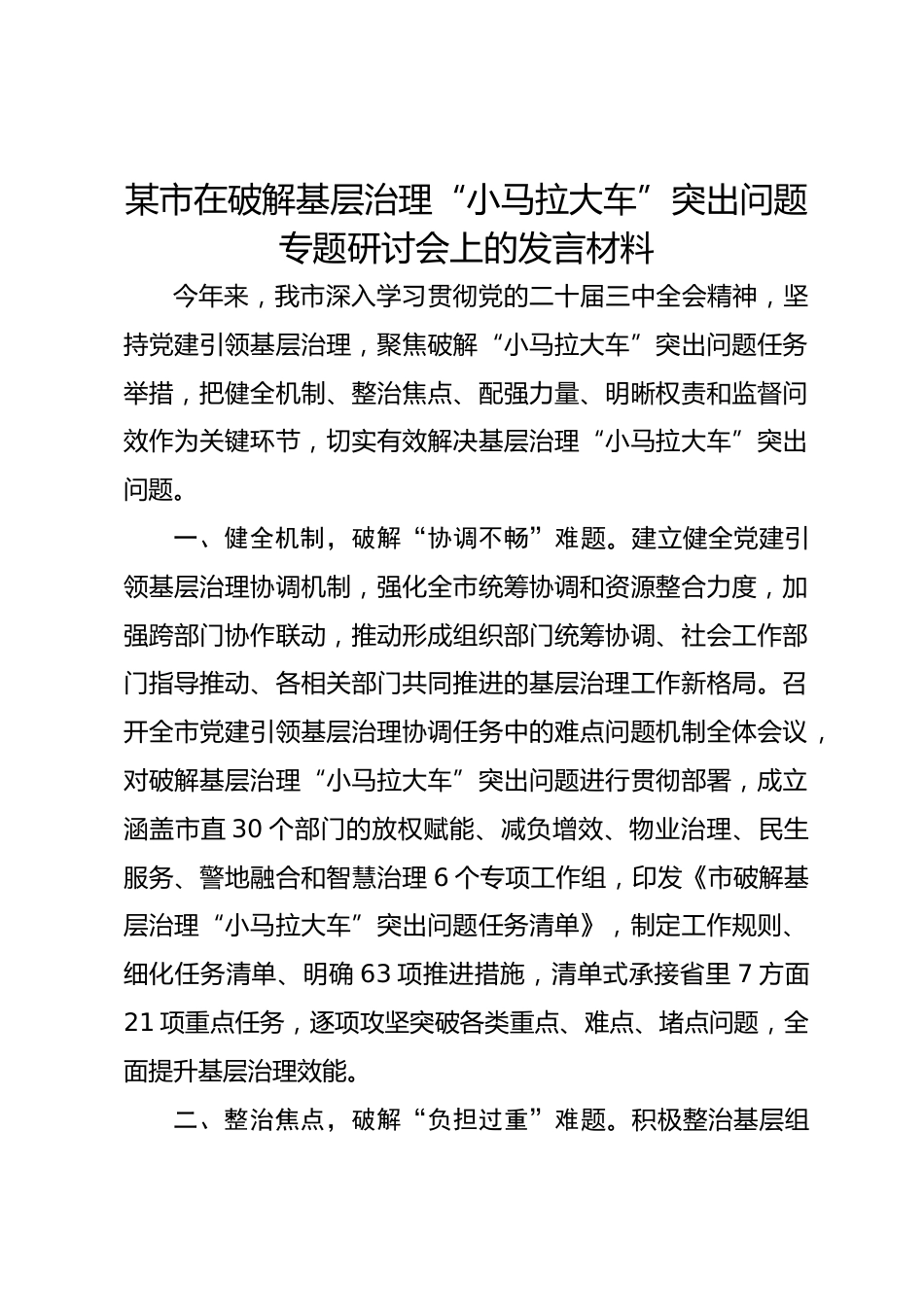 某市在破解基层治理“小马拉大车”突出问题专题研讨会上的发言材料

今年来，我市深入学习贯彻党的二十届三中全会精神，坚持党建引领基层治理，聚焦破解“小马拉大车”突出问题任务举措，把健全机制、整治焦点、配强力量、明晰权责和监督问效作为关键环节，切实有效解决基层治理“小马拉大车”突出问题。

一、健全机制，破解“协调不畅”难题。建立健全党建引领基层治理协调机制，强化全市统筹协调和资源整合力度，加强跨部门协作联动，推动形成组织部门统筹协调、社会工作部门指导推动、各相关部门共同推进的基层治理工作新格局。召开全市党建引领基层治理协调任务中的难点问题机制全体会议，对破解基层治理“小马拉大车”突出问题进行贯彻部署，成立涵盖市直30个部门的放权赋能、减负增效、物业治理、民生服务、警地融合和智慧治理6个专项工作组，印发《市破解基层治理“小马拉大车”突出问题任务清单》，制定工作规则、细化任务清单、明确63项推进措施，清单式承接省里7方面21项重点任务，逐项攻坚突破各类重点、难点、堵点问题，全面提升基层治理效能。

二、整治焦点，破解“负担过重”难题。积极整治基层组